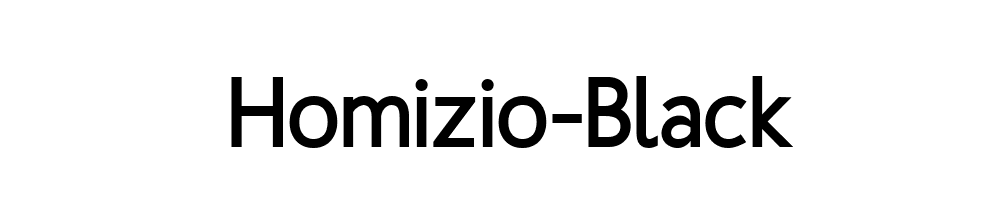 Homizio-Black